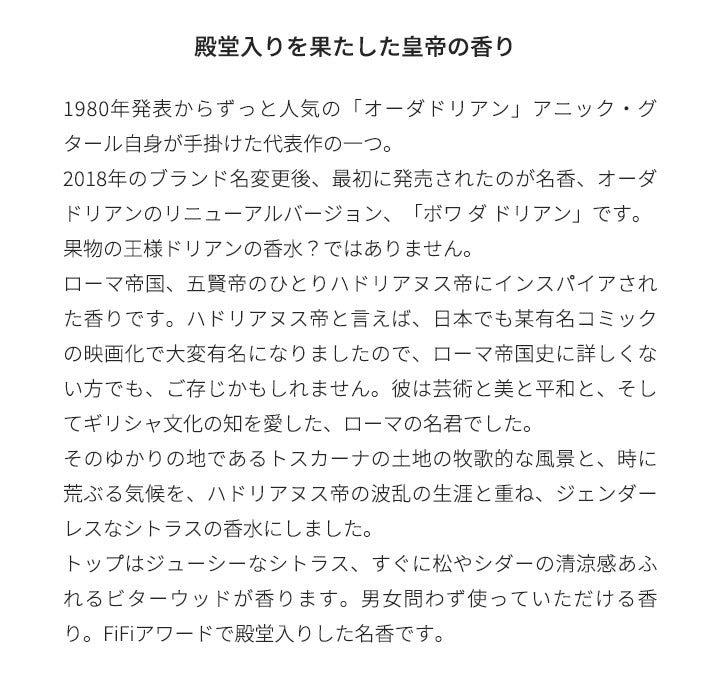 殿堂入りを果たした皇帝の香り

1980年発表からずっと人気の「オーダドリアン」アニック・グタール自身が手掛けた代表作の一つ。
2018年のブランド名変更後、最初に発売されたのが名香、オーダドリアンのリニューアルバージョン、「ボワ ダ ドリアン」です。
果物の王様ドリアンの香水？ではありません。
ローマ帝国、五賢帝のひとりハドリアヌス帝にインスパイアされた香りです。ハドリアヌス帝と言えば、日本でも某有名コミックの映画化で大変有名になりましたので、ローマ帝国史に詳しくない方でも、ご存じかもしれません。彼は芸術と美と平和と、そしてギリシャ文化の知を愛した、ローマの名君でした。
そのゆかりの地であるトスカーナの土地の牧歌的な風景と、時に荒ぶる気候を、ハドリアヌス帝の波乱の生涯と重ね、ジェンダーレスなシトラスの香水にしました。
トップはジューシーなシトラス、すぐに松やシダーの清涼感あふれるビターウッドが香ります。男女問わず使っていただける香り。FiFiアワードで殿堂入りした名香です。